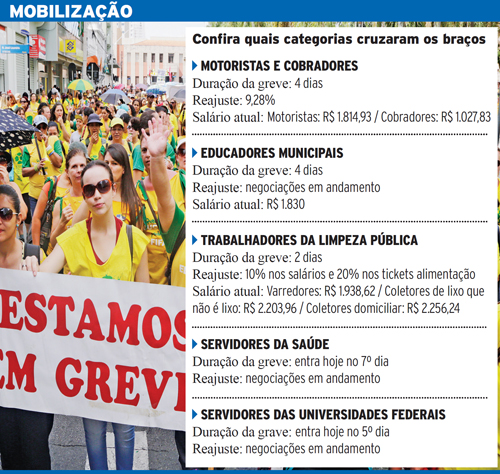 MOBILIZAÇÃO

ESTAMOS
EM GREVE

Confira quais categorias cruzaram os braços

MOTORISTAS E COBRADORES
Duração da greve: 4 dias
Reajuste: 9,28%
Salário atual: Motoristas: R$ 1.814,93 / Cobradores: R$ 1.027,83

EDUCADORES MUNICIPAIS
Duração da greve: 4 dias
Reajuste: negociações em andamento
Salário atual: R$ 1.830

TRABALHADORES DA LIMPEZA PÚBLICA
Duração da greve: 2 dias
Reajuste: 10% nos salários e 20% nos tickets alimentação
Salário atual: Varredores: R$ 1.938,62 / Coletores de lixo que não é lixo: R$ 2.203,96 / Coletores domiciliar: R$ 2.256,24

SERVIDORES DA SAÚDE
Duração da greve: entra hoje no 7º dia
Reajuste: negociações em andamento

SERVIDORES DAS UNIVERSIDADES FEDERAIS
Duração da grave: entra hoje no 5º dia
Reajuste: negociações em andamento